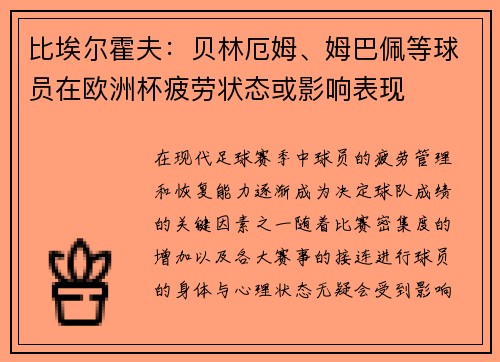 比埃尔霍夫：贝林厄姆、姆巴佩等球员在欧洲杯疲劳状态或影响表现

在现代足球赛季中球员的疲劳管理和恢复能力逐渐成为决定球队成绩的关键因素之一随着比赛密集度的增加以及各大赛事的接连进行球员的身体与心理状态无疑会受到影响